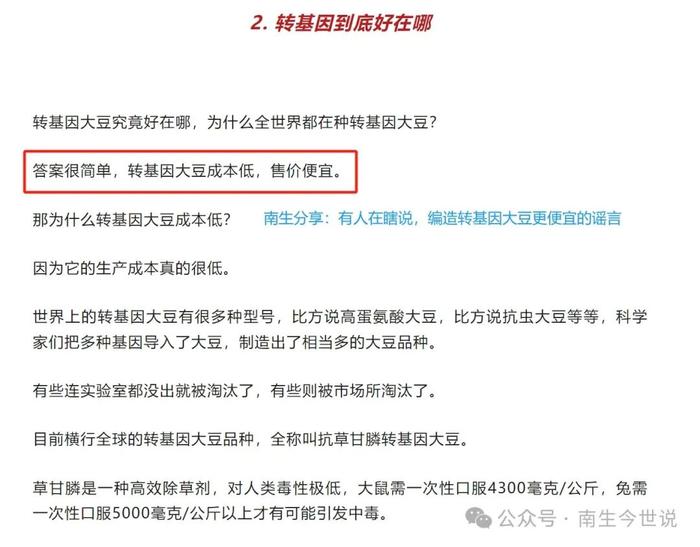 2. 转基因到底好在哪

转基因大豆究竟好在哪，为什么全世界都在种转基因大豆？

答案很简单，转基因大豆成本低，售价便宜。

那为什么转基因大豆成本低？

南生分享：有人在瞎说，编造转基因大豆更便宜的谣言

因为它的生产成本真的很低。

世界上的转基因大豆有很多种型号，比方说高蛋氨酸大豆，比方说抗虫大豆等等，科学家们把多种基因导入了大豆，制造出了相当多的大豆品种。

有些连实验室都没出就被淘汰了，有些则被市场所淘汰了。

目前横行全球的转基因大豆品种，全称叫抗草甘膦转基因大豆。

草甘膦是一种高效除草剂，对人类毒性极低，大鼠需一次性口服4300毫克/公斤，兔需一次性口服5000毫克/公斤以上才有可能引发中毒。

公众号 · 南生今世说